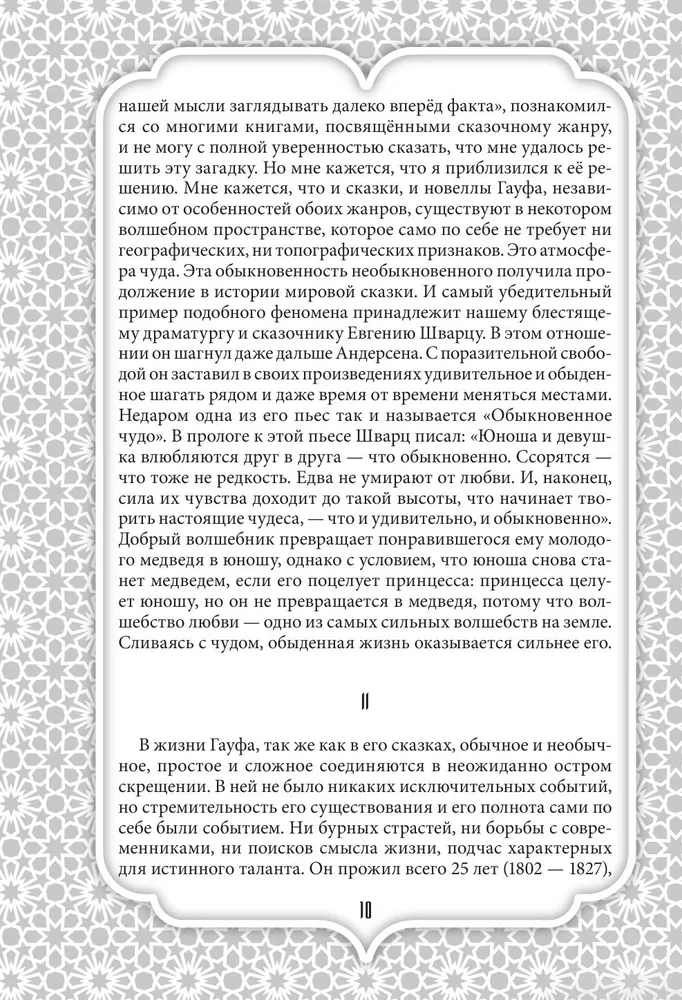 нашей мысли заглядывать далеко вперёд факта», познакомился со многими книгами, посвящёнными сказочному жанру, и не могу с полной уверенностью сказать, что мне удалось решить эту загадку. Но мне кажется, что я приблизился к её решению. Мне кажется, что и сказки, и новеллы Гауфа, независимо от особенностей обоих жанров, существуют в некотором волшебном пространстве, которое само по себе не требует ни географических, ни топографических признаков. Это атмосфера чуда. Эта обыкновенность необыкновенного получила продолжение в истории мировой сказки. И самый убедительный пример подобного феномена принадлежит нашему блестящему драматургу и сказочнику Евгению Шварцу. В этом отношении он шагнул даже дальше Андерсена. С поразительной свободой он заставил в своих произведениях удивительное и обыденное шагать рядом и даже время от времени меняться местами. Недаром одна из его пьес так и называется «Обыкновенное чудо». В прологе к этой пьесе Шварц писал: «Юноша и девушка влюбляются друг в друга — что обыкновенно. Ссорятся — что тоже не редкость. Едва не умирают от любви. И, наконец, сила их чувства доходит до такой высоты, что начинает творить настоящие чудеса, — что и удивительно, и обыкновенно». Добрый волшебник превращает понравившегося ему молодого медведя в юношу, однако с условием, что юноша снова станет медведем, если его поцелует принцесса: принцесса целует юношу, но он не превращается в медведя, потому что волшебство любви — одно из самых сильных волшебств на земле. Сливаясь с чудом, обыденная жизнь оказывается сильнее его.

II

В жизни Гауфа, так же как в его сказках, обычное и необычное, простое и сложное соединяются в неожиданно остром скрещении. В ней не было никаких исключительных событий, но стремительность его существования и его полнота сами по себе были событием. Ни бурных страстей, ни борьбы с современниками, ни поисков смысла жизни, подчас характерных для истинного таланта. Он прожил всего 25 лет (1802 — 1827),

10